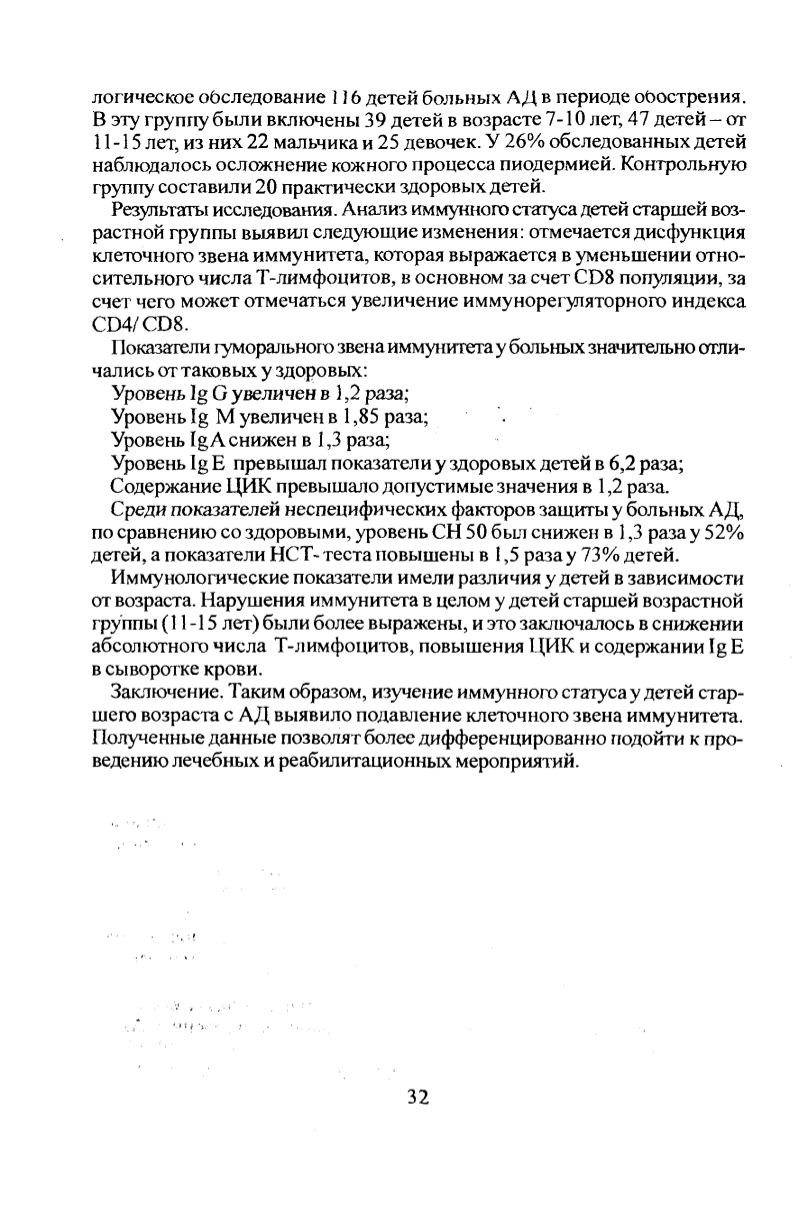 логическое обследование 116 детей больных АД в периоде обострения. В эту группу были включены 39 детей в возрасте 7-10 лет, 47 детей – от 11-15 лет, из них 22 мальчика и 25 девочек. У 26% обследованных детей наблюдалось осложнение кожного процесса пиодермией. Контрольную группу составили 20 практически здоровых детей.

Результаты исследования. Анализ иммунного статуса детей старшей возрастной группы выявил следующие изменения: отмечается дисфункция клеточного звена иммунитета, которая выражается в уменьшении относительного числа Т-лимфоцитов, в основном за счет CD8 популяции, за счет чего может отмечаться увеличение иммунорегуляторного индекса CD4/ CD8.

Показатели гуморального звена иммунитета у больных значительно отличались от таковых у здоровых:

Уровень Ig G увеличен в 1,2 раза;

Уровень Ig M увеличен в 1,85 раза;

Уровень Ig A снижен в 1,3 раза;

Уровень Ig E превышал показатели у здоровых детей в 6,2 раза;

Содержание ЦИК превышало допустимые значения в 1,2 раза.

Среди показателей неспецифических факторов защиты у больных АД, по сравнению со здоровыми, уровень СН 50 был снижен в 1,3 раза у 52% детей, а показатели НСТ- теста повышены в 1,5 раза у 73% детей.

Иммунологические показатели имели различия у детей в зависимости от возраста. Нарушения иммунитета в целом у детей старшей возрастной группы (11-15 лет) были более выражены, и это заключалось в снижении абсолютного числа Т-лимфоцитов, повышения ЦИК и содержании Ig E в сыворотке крови.

Заключение. Таким образом, изучение иммунного статуса у детей старшего возраста с АД выявило подавление клеточного звена иммунитета. Полученные данные позволят более дифференцированно подойти к проведению лечебных и реабилитационных мероприятий.

32